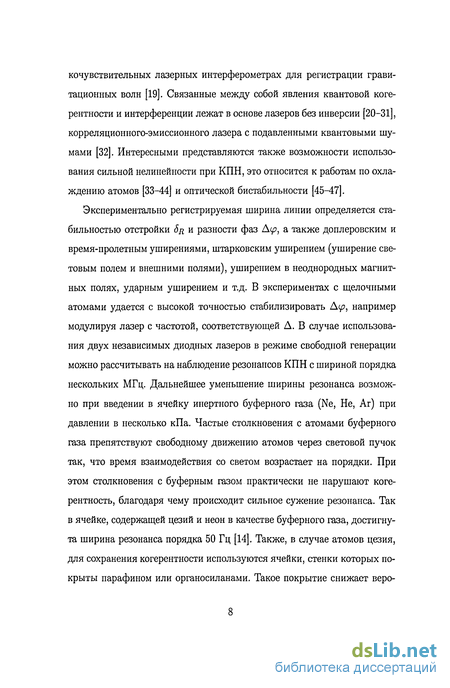 кочувствительных лазерных интерферометрах для регистрации гравитационных волн [19]. Связанные между собой явления квантовой когерентности и интерференции лежат в основе лазеров без инверсии [20–31], корреляционного-эмиссионного лазера с подавленными квантовыми шумами [32]. Интересными представляются также возможности использования сильной нелинейности при КПН, это относится к работам по охлаждению атомов [33–44] и оптической бистабильности [45–47].

Экспериментально регистрируемая ширина линии определяется стабильностью отстройки $\delta_R$ и разности фаз $\Delta\varphi$, а также доплеровским и время-пролетным уширениями, штарковским уширением (уширение световым полем и внешними полями), уширением в неоднородных магнитных полях, ударным уширением и т.д. В экспериментах с щелочными атомами удается с высокой точностью стабилизировать $\Delta\varphi$, например модулируя лазер с частотой, соответствующей $\Delta$. В случае использования двух независимых диодных лазеров в режиме свободной генерации можно рассчитывать на наблюдение резонансов КПН с шириной порядка нескольких МГц. Дальнейшее уменьшение ширины резонанса возможно при введении в ячейку инертного буферного газа (Ne, He, Ar) при давлении в несколько кПа. Частые столкновения с атомами буферного газа препятствуют свободному движению атомов через световой пучок так, что время взаимодействия со светом возрастает на порядки. При этом столкновения с буферным газом практически не нарушают когерентность, благодаря чему происходит сильное сужение резонанса. Так в ячейке, содержащей цезий и неон в качестве буферного газа, достигнута ширина резонанса порядка 50 Гц [14]. Также, в случае атомов цезия, для сохранения когерентности используются ячейки, стенки которых покрыты парафином или органосиланами. Такое покрытие снижает веро-

8

dsLib.net
библиотека диссертаций